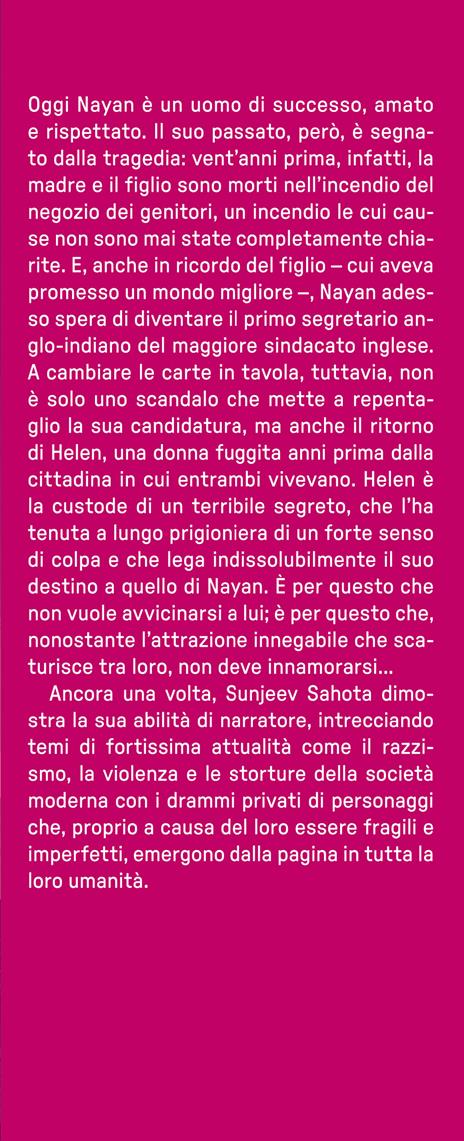 Oggi Nayan è un uomo di successo, amato e rispettato. Il suo passato, però, è segnato dalla tragedia: vent'anni prima, infatti, la madre e il figlio sono morti nell'incendio del negozio dei genitori, un incendio le cui cause non sono mai state completamente chiarite. E, anche in ricordo del figlio – cui aveva promesso un mondo migliore –, Nayan adesso spera di diventare il primo segretario anglo-indiano del maggiore sindacato inglese. A cambiare le carte in tavola, tuttavia, non è solo uno scandalo che mette a repentaglio la sua candidatura, ma anche il ritorno di Helen, una donna fuggita anni prima dalla cittadina in cui entrambi vivevano. Helen è la custode di un terribile segreto, che l'ha tenuta a lungo prigioniera di un forte senso di colpa e che lega indissolubilmente il suo destino a quello di Nayan. È per questo che non vuole avvicinarsi a lui; è per questo che, nonostante l'attrazione innegabile che scaturisce tra loro, non deve innamorarsi...

Ancora una volta, Sunjeev Sahota dimostra la sua abilità di narratore, intrecciando temi di fortissima attualità come il razzismo, la violenza e le storture della società moderna con i drammi privati di personaggi che, proprio a causa del loro essere fragili e imperfetti, emergono dalla pagina in tutta la loro umanità.